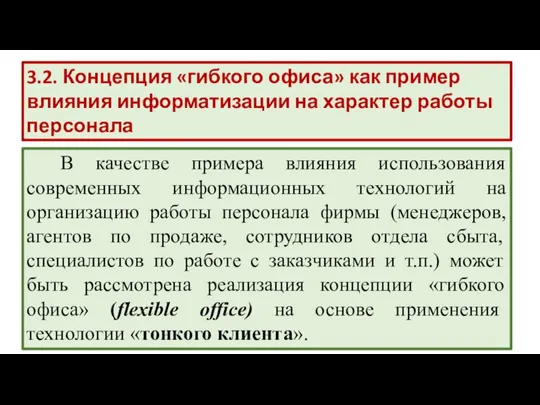 3.2. Концепция «гибкого офиса» как пример влияния информатизации на характер работы персонала

В качестве примера влияния использования современных информационных технологий на организацию работы персонала фирмы (менеджеров, агентов по продаже, сотрудников отдела сбыта, специалистов по работе с заказчиками и т.п.) может быть рассмотрена реализация концепции «гибкого офиса» (flexible office) на основе применения технологии «тонкого клиента».